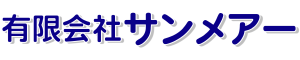 有限会社サンメアー